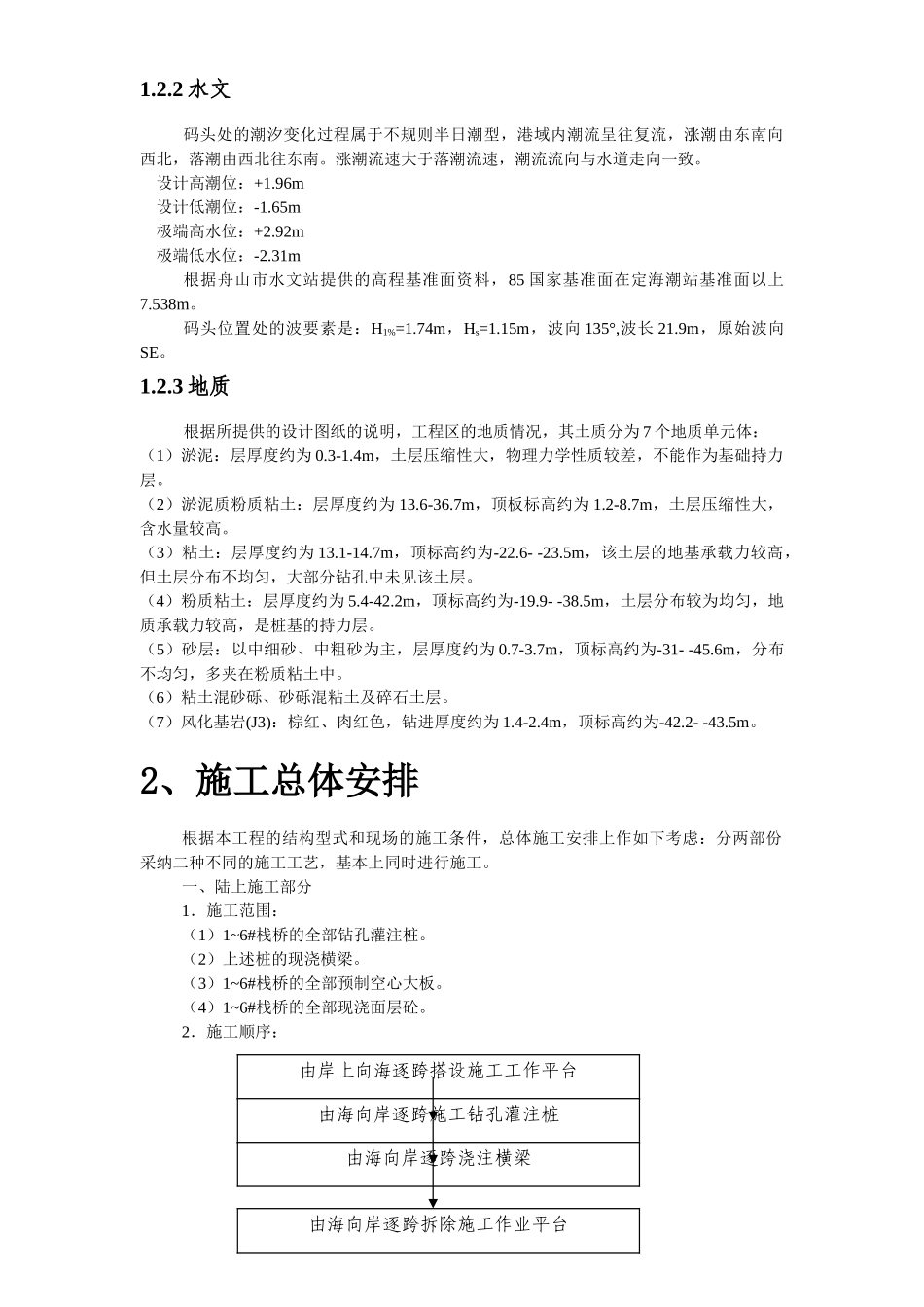 1.2.2 水文

码头处的潮汐变化过程属于不规则半日潮型，港域内潮流呈往复流，涨潮由东南向西北，落潮由西北往东南。涨潮流速大于落潮流速，潮流流向与水道走向一致。

设计高潮位：+1.96m

设计低潮位：-1.65m

极端高水位：+2.92m

极端低水位：-2.31m

根据舟山市水文站提供的高程基准面资料，85 国家基准面在定海潮站基准面以上 7.538m。

码头位置处的波要素是：$H_{1\%}$=1.74m，$H_s$=1.15m，波向 135°,波长 21.9m，原始波向 SE。

1.2.3 地质

根据所提供的设计图纸的说明，工程区的地质情况，其土质分为 7 个地质单元体：

（1）淤泥：层厚度约为 0.3-1.4m，土层压缩性大，物理力学性质较差，不能作为基础持力层。

（2）淤泥质粉质粘土：层厚度约为 13.6-36.7m，顶板标高约为 1.2-8.7m，土层压缩性大，含水量较高。

（3）粘土：层厚度约为 13.1-14.7m，顶标高约为-22.6- -23.5m，该土层的地基承载力较高，但土层分布不均匀，大部分钻孔中未见该土层。

（4）粉质粘土：层厚度约为 5.4-42.2m，顶标高约为-19.9- -38.5m，土层分布较为均匀，地质承载力较高，是桩基的持力层。

（5）砂层：以中细砂、中粗砂为主，层厚度约为 0.7-3.7m，顶标高约为-31- -45.6m，分布不均匀，多夹在粉质粘土中。

（6）粘土混砂砾、砂砾混粘土及碎石土层。

（7）风化基岩(J3)：棕红、肉红色，钻进厚度约为 1.4-2.4m，顶标高约为-42.2- -43.5m。

2、施工总体安排

根据本工程的结构型式和现场的施工条件，总体施工安排上作如下考虑：分两部份采纳二种不同的施工工艺，基本上同时进行施工。

一、陆上施工部分

1．施工范围：

（1）1~6#栈桥的全部钻孔灌注桩。

（2）上述桩的现浇横梁。

（3）1~6#栈桥的全部预制空心大板。

（4）1~6#栈桥的全部现浇面层砼。

2．施工顺序：

由岸上向海逐跨搭设施工工作平台

由海向岸逐跨施工钻孔灌注桩

由海向岸逐跨浇注横梁

由海向岸逐跨拆除施工作业平台